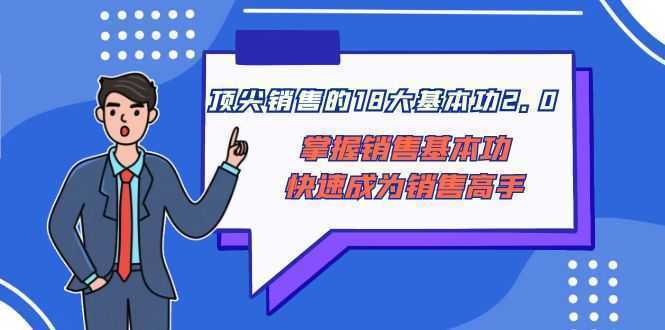 顶尖销售的18大基本功2.0

掌握销售基本功
快速成为销售高手